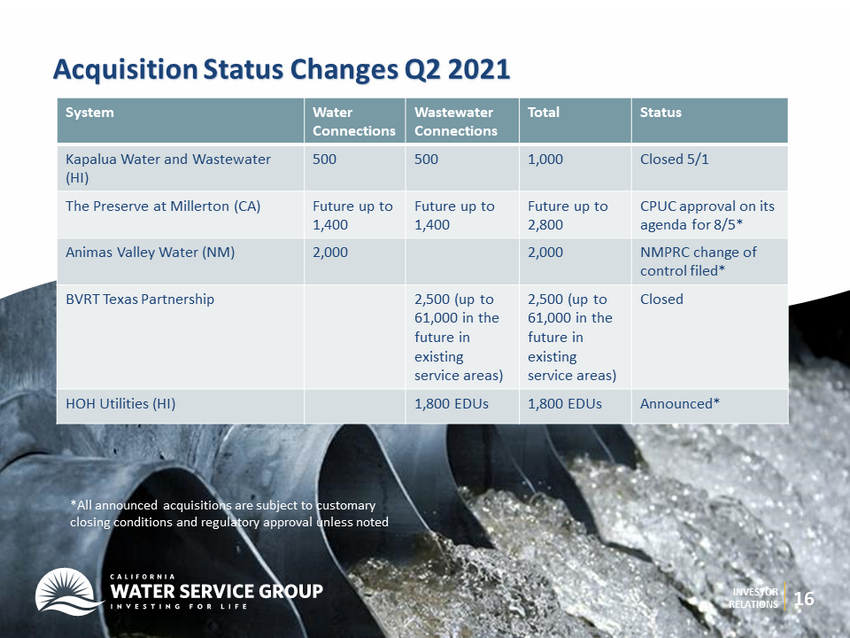 Acquisition Status Changes Q2 2021

| System | Water Connections | Wastewater Connections | Total | Status |
|---|---|---|---|---|
| Kapalua Water and Wastewater (HI) | 500 | 500 | 1,000 | Closed 5/1 |
| The Preserve at Millerton (CA) | Future up to 1,400 | Future up to 1,400 | Future up to 2,800 | CPUC approval on its agenda for 8/5* |
| Animas Valley Water (NM) | 2,000 | | 2,000 | NMPRC change of control filed* |
| BVRT Texas Partnership | | 2,500 (up to 61,000 in the future in existing service areas) | 2,500 (up to 61,000 in the future in existing service areas) | Closed |
| HOH Utilities (HI) | | 1,800 EDUs | 1,800 EDUs | Announced* |

*All announced acquisitions are subject to customary closing conditions and regulatory approval unless noted

CALIFORNIA
WATER SERVICE GROUP
INVESTING FOR LIFE

INVESTOR RELATIONS 16